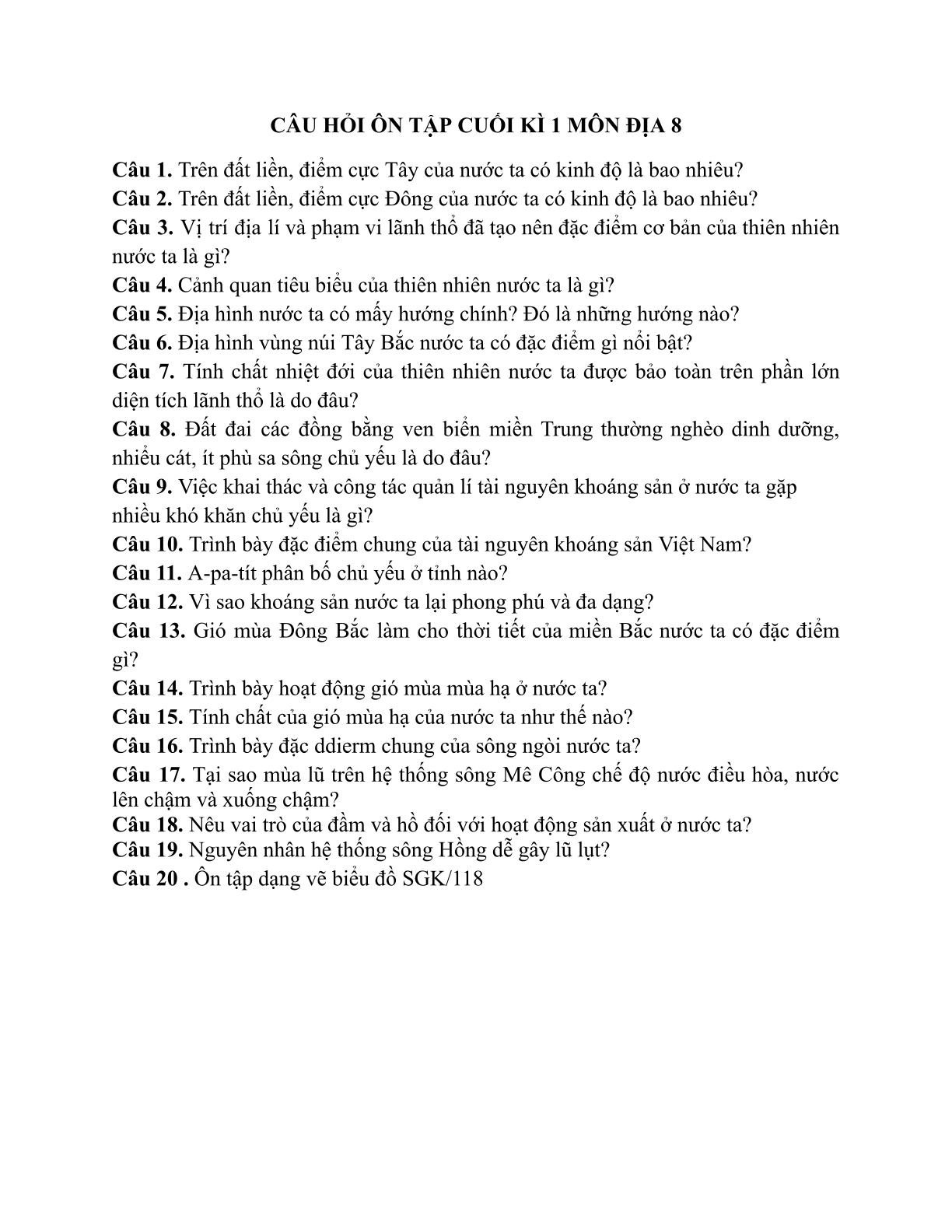 CÂU HỎI ÔN TẬP CUỐI KÌ 1 MÔN ĐỊA 8

Câu 1. Trên đất liền, điểm cực Tây của nước ta có kinh độ là bao nhiêu?
Câu 2. Trên đất liền, điểm cực Đông của nước ta có kinh độ là bao nhiêu?
Câu 3. Vị trí địa lí và phạm vi lãnh thổ đã tạo nên đặc điểm cơ bản của thiên nhiên nước ta là gì?
Câu 4. Cảnh quan tiêu biểu của thiên nhiên nước ta là gì?
Câu 5. Địa hình nước ta có mấy hướng chính? Đó là những hướng nào?
Câu 6. Địa hình vùng núi Tây Bắc nước ta có đặc điểm gì nổi bật?
Câu 7. Tính chất nhiệt đới của thiên nhiên nước ta được bảo toàn trên phần lớn diện tích lãnh thổ là do đâu?
Câu 8. Đất đai các đồng bằng ven biển miền Trung thường nghèo dinh dưỡng, nhiều cát, ít phù sa sông chủ yếu là do đâu?
Câu 9. Việc khai thác và công tác quản lí tài nguyên khoáng sản ở nước ta gặp nhiều khó khăn chủ yếu là gì?
Câu 10. Trình bày đặc điểm chung của tài nguyên khoáng sản Việt Nam?
Câu 11. A-pa-tít phân bố chủ yếu ở tỉnh nào?
Câu 12. Vì sao khoáng sản nước ta lại phong phú và đa dạng?
Câu 13. Gió mùa Đông Bắc làm cho thời tiết của miền Bắc nước ta có đặc điểm gì?
Câu 14. Trình bày hoạt động gió mùa mùa hạ ở nước ta?
Câu 15. Tính chất của gió mùa hạ của nước ta như thế nào?
Câu 16. Trình bày đặc ddierm chung của sông ngòi nước ta?
Câu 17. Tại sao mùa lũ trên hệ thống sông Mê Công chế độ nước điều hòa, nước lên chậm và xuống chậm?
Câu 18. Nêu vai trò của đầm và hồ đối với hoạt động sản xuất ở nước ta?
Câu 19. Nguyên nhân hệ thống sông Hồng dễ gây lũ lụt?
Câu 20 . Ôn tập dạng vẽ biểu đồ SGK/118